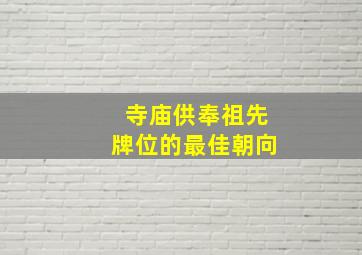 寺庙供奉祖先
牌位的最佳朝向